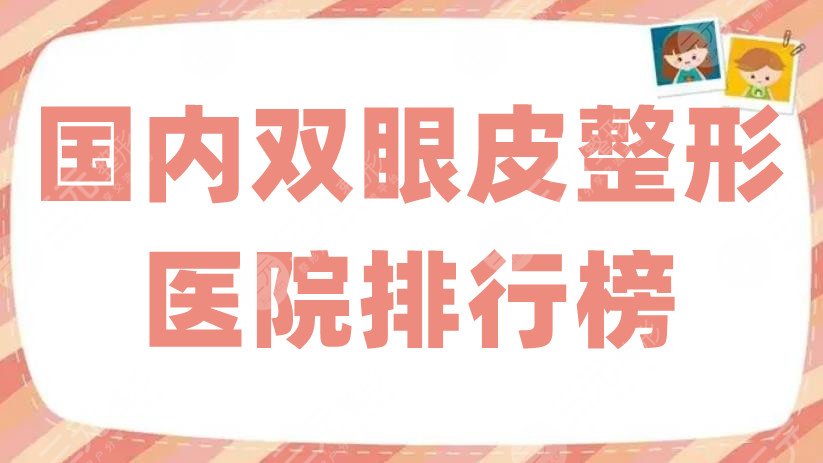 国内双眼皮整形
医院排行榜